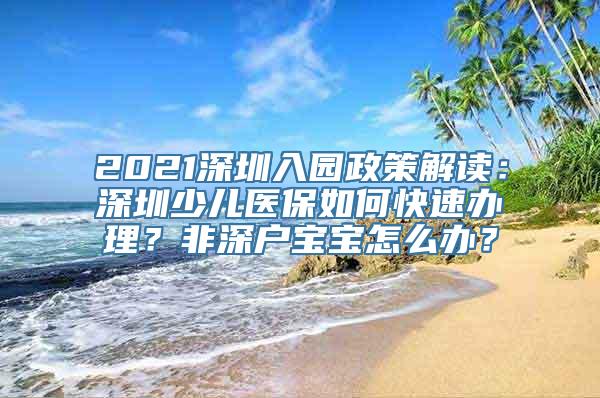 2021深圳入园政策解读：深圳少儿医保如何快速办理？非深户宝宝怎么办？